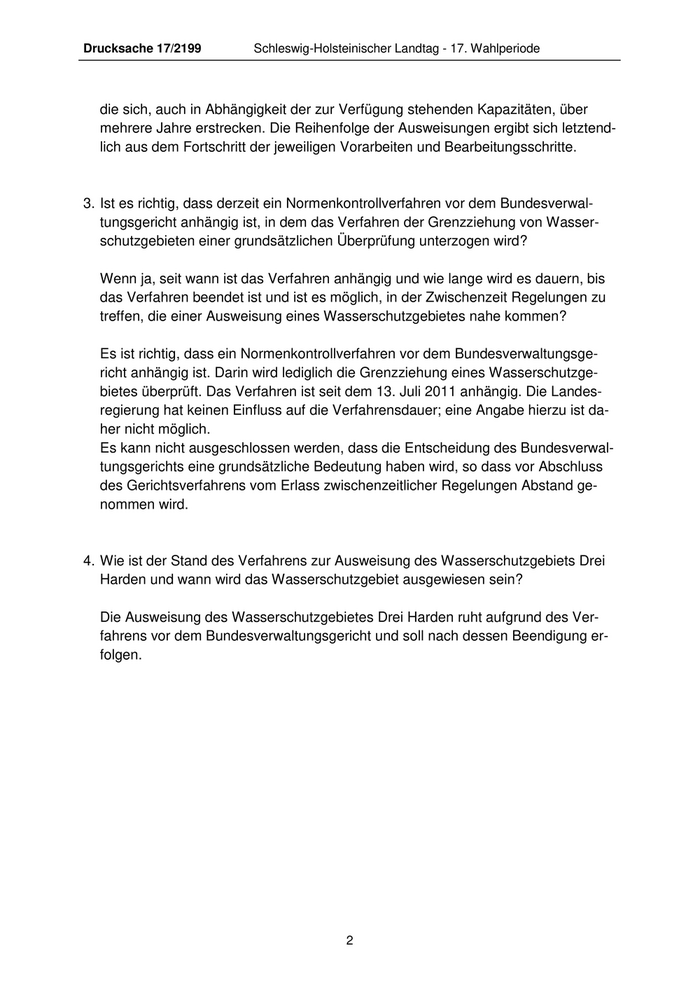 Drucksache 17/2199 Schleswig-Holsteinischer Landtag - 17. Wahlperiode

die sich, auch in Abhängigkeit der zur Verfügung stehenden Kapazitäten, über mehrere Jahre erstrecken. Die Reihenfolge der Ausweisungen ergibt sich letztendlich aus dem Fortschritt der jeweiligen Vorarbeiten und Bearbeitungsschritte.

3. Ist es richtig, dass derzeit ein Normenkontrollverfahren vor dem Bundesverwaltungsgericht anhängig ist, in dem das Verfahren der Grenzziehung von Wasserschutzgebieten einer grundsätzlichen Überprüfung unterzogen wird?

Wenn ja, seit wann ist das Verfahren anhängig und wie lange wird es dauern, bis das Verfahren beendet ist und ist es möglich, in der Zwischenzeit Regelungen zu treffen, die einer Ausweisung eines Wasserschutzgebietes nahe kommen?

Es ist richtig, dass ein Normenkontrollverfahren vor dem Bundesverwaltungsgericht anhängig ist. Darin wird lediglich die Grenzziehung eines Wasserschutzgebietes überprüft. Das Verfahren ist seit dem 13. Juli 2011 anhängig. Die Landesregierung hat keinen Einfluss auf die Verfahrensdauer; eine Angabe hierzu ist daher nicht möglich.
Es kann nicht ausgeschlossen werden, dass die Entscheidung des Bundesverwaltungsgerichts eine grundsätzliche Bedeutung haben wird, so dass vor Abschluss des Gerichtsverfahrens vom Erlass zwischenzeitlicher Regelungen Abstand genommen wird.

4. Wie ist der Stand des Verfahrens zur Ausweisung des Wasserschutzgebiets Drei Harden und wann wird das Wasserschutzgebiet ausgewiesen sein?

Die Ausweisung des Wasserschutzgebietes Drei Harden ruht aufgrund des Verfahrens vor dem Bundesverwaltungsgericht und soll nach dessen Beendigung erfolgen.

2